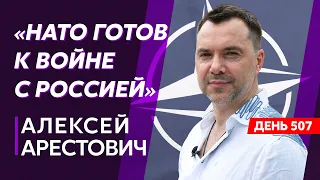 «НАТО ГОТОВ К ВОЙНЕ С РОССИЕЙ»

АЛЕКСЕЙ АРЕСТОВИЧ

ДЕНЬ 507